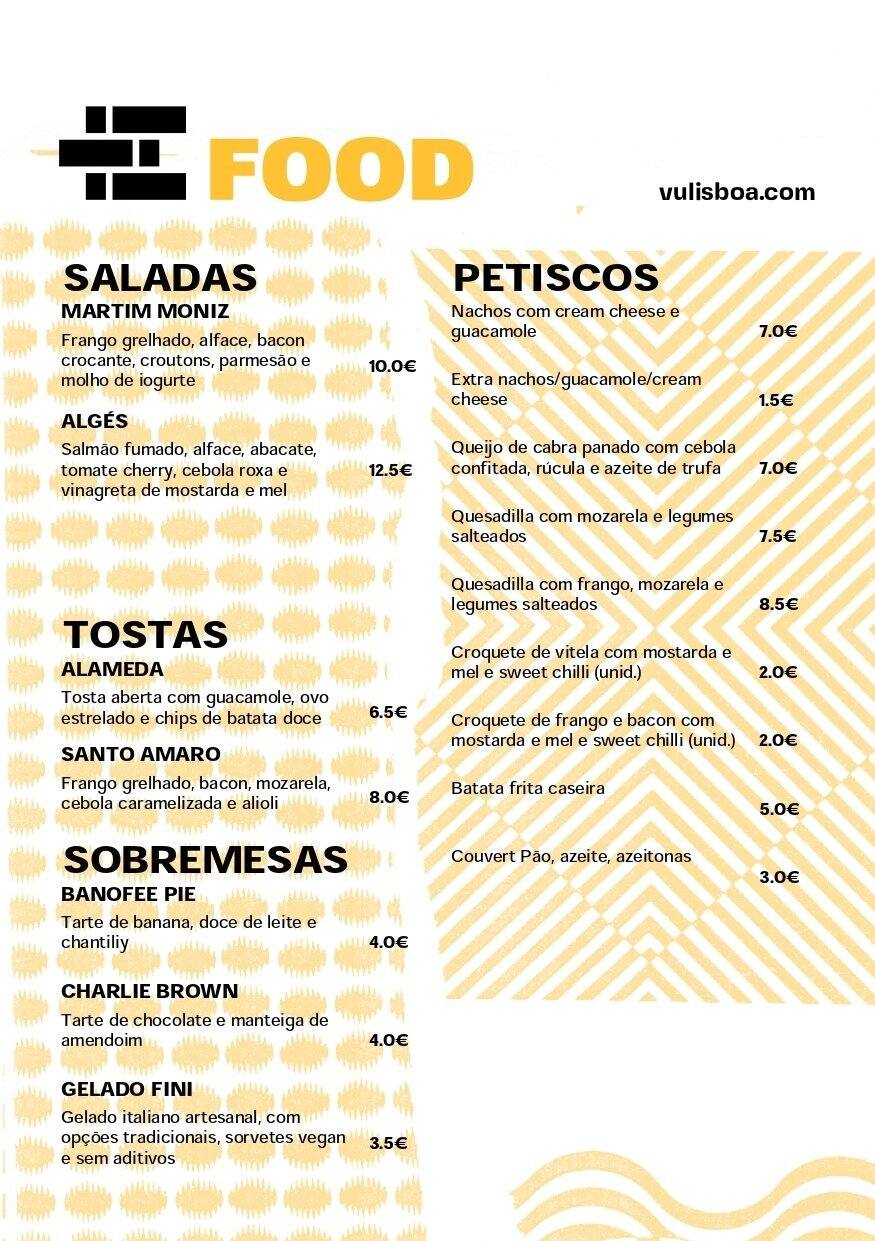 FOOD

vulisboa.com

SALADAS

MARTIM MONIZ

Frango grelhado, alface, bacon crocante, croutons, parmesão e molho de iogurte 10.0€

ALGÉS

Salmão fumado, alface, abacate, tomate cherry, cebola roxa e vinagreta de mostarda e mel 12.5€

TOSTAS

ALAMEDA

Tosta aberta com guacamole, ovo estrelado e chips de batata doce 6.5€

SANTO AMARO

Frango grelhado, bacon, mozarela, cebola caramelizada e alioli 8.0€

SOBREMESAS

BANOFEE PIE

Tarte de banana, doce de leite e chantiliy 4.0€

CHARLIE BROWN

Tarte de chocolate e manteiga de amendoim 4.0€

GELADO FINI

Gelado italiano artesanal, com opções tradicionais, sorvetes vegan e sem aditivos 3.5€

PETISCOS

Nachos com cream cheese e guacamole 7.0€

Extra nachos/guacamole/cream cheese 1.5€

Queijo de cabra panado com cebola confitada, rúcula e azeite de trufa 7.0€

Quesadilla com mozarela e legumes salteados 7.5€

Quesadilla com frango, mozarela e legumes salteados 8.5€

Croquete de vitela com mostarda e mel e sweet chilli (unid.) 2.0€

Croquete de frango e bacon com mostarda e mel e sweet chilli (unid.) 2.0€

Batata frita caseira 5.0€

Couvert Pão, azeite, azeitonas 3.0€